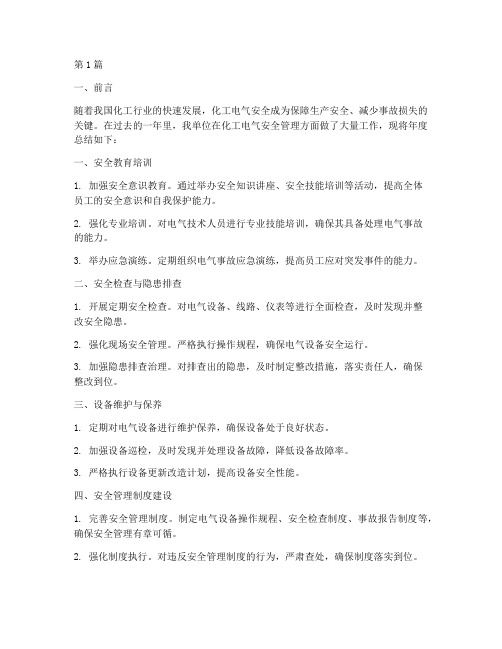 第1篇

一、前言

随着我国化工行业的快速发展，化工电气安全成为保障生产安全、减少事故损失的关键。在过去的一年里，我单位在化工电气安全管理方面做了大量工作，现将年度总结如下：

一、安全教育培训

1. 加强安全意识教育。通过举办安全知识讲座、安全技能培训等活动，提高全体员工的安全意识和自我保护能力。

2. 强化专业培训。对电气技术人员进行专业技能培训，确保其具备处理电气事故的能力。

3. 举办应急演练。定期组织电气事故应急演练，提高员工应对突发事件的能力。

二、安全检查与隐患排查

1. 开展定期安全检查。对电气设备、线路、仪表等进行全面检查，及时发现并整改安全隐患。

2. 强化现场安全管理。严格执行操作规程，确保电气设备安全运行。

3. 加强隐患排查治理。对排查出的隐患，及时制定整改措施，落实责任人，确保整改到位。

三、设备维护与保养

1. 定期对电气设备进行维护保养，确保设备处于良好状态。

2. 加强设备巡检，及时发现并处理设备故障，降低设备故障率。

3. 严格执行设备更新改造计划，提高设备安全性能。

四、安全管理制度建设

1. 完善安全管理制度。制定电气设备操作规程、安全检查制度、事故报告制度等，确保安全管理有章可循。

2. 强化制度执行。对违反安全管理制度的行为，严肃查处，确保制度落实到位。